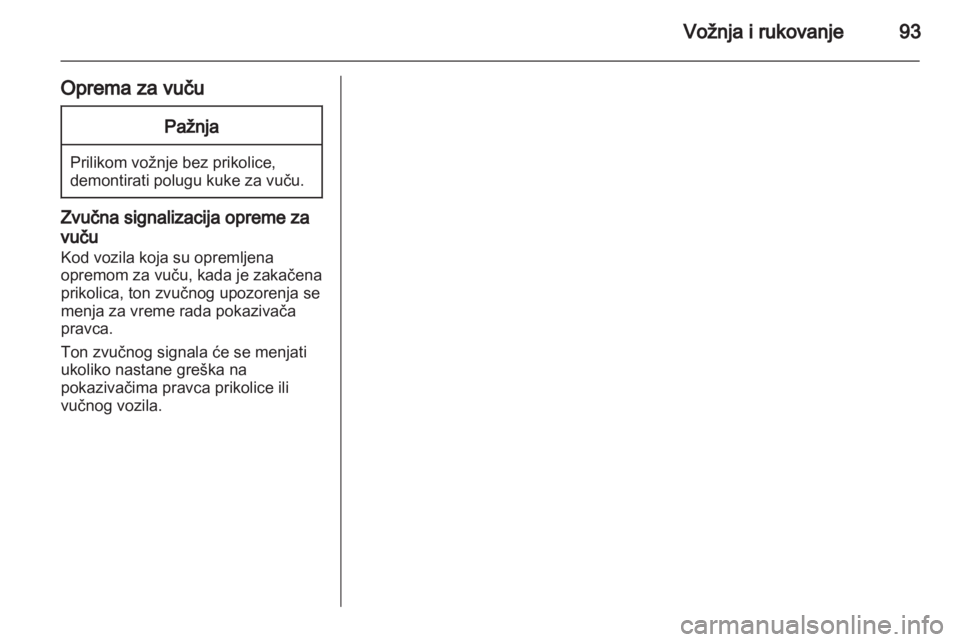 Vožnja i rukovanje 93

Oprema za vuču

Pažnja

Prilikom vožnje bez prikolice, demontirati polugu kuke za vuču.

Zvučna signalizacija opreme za vuču
Kod vozila koja su opremljena opremom za vuču, kada je zakačena prikolica, ton zvučnog upozorenja se menja za vreme rada pokazivača pravca.

Ton zvučnog signala će se menjati ukoliko nastane greška na pokazivačima pravca prikolice ili vučnog vozila.

carmanualsonline.info